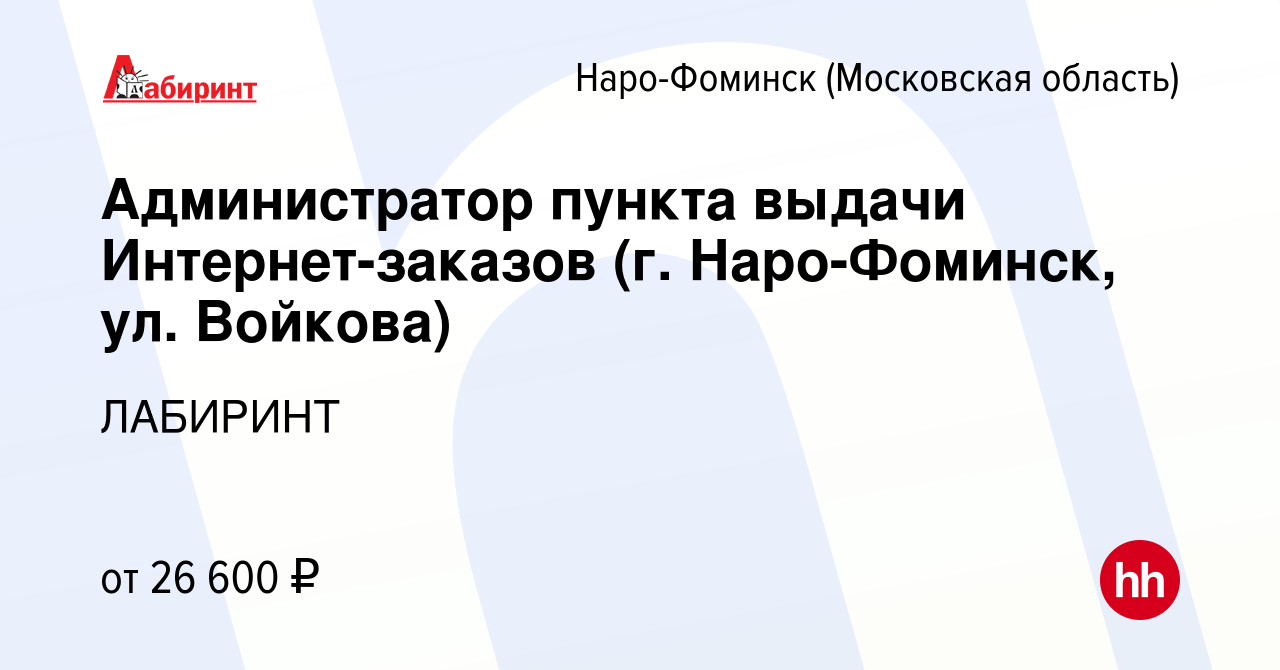 Лабиринт

Наро-Фоминск (Московская область)

Администратор пункта выдачи Интернет-заказов (г. Наро-Фоминск, ул. Войкова)

ЛАБИРИНТ

от 26 600 ₽

hh